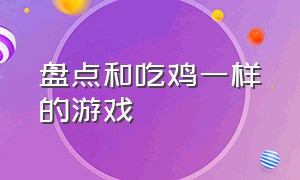 盘点和吃鸡一样的游戏